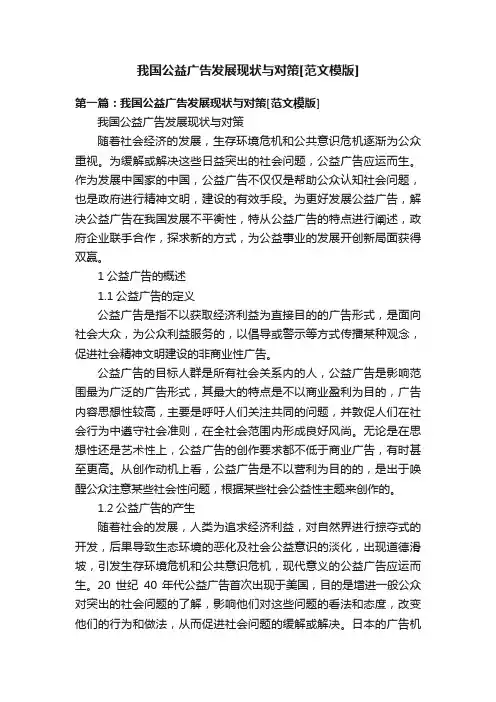 我国公益广告发展现状与对策[范文模版]

第一篇：我国公益广告发展现状与对策[范文模版]

我国公益广告发展现状与对策

随着社会经济的发展，生存环境危机和公共意识危机逐渐为公众重视。为缓解或解决这些日益突出的社会问题，公益广告应运而生。作为发展中国家的中国，公益广告不仅仅是帮助公众认知社会问题，也是政府进行精神文明，建设的有效手段。为更好发展公益广告，解决公益广告在我国发展不平衡性，特从公益广告的特点进行阐述，政府企业联手合作，探求新的方式，为公益事业的发展开创新局面获得双赢。

1 公益广告的概述

1.1 公益广告的定义

公益广告是指不以获取经济利益为直接目的的广告形式，是面向社会大众，为公众利益服务的，以倡导或警示等方式传播某种观念，促进社会精神文明建设的非商业性广告。

公益广告的目标人群是所有社会关系内的人，公益广告是影响范围最为广泛的广告形式，其最大的特点是不以商业盈利为目的，广告内容思想性较高，主要是呼吁人们关注共同的问题，并敦促人们在社会行为中遵守社会准则，在全社会范围内形成良好风尚。无论是在思想性还是艺术性上，公益广告的创作要求都不低于商业广告，有时甚至更高。从创作动机上看，公益广告是不以营利为目的的，是出于唤醒公众注意某些社会性问题，根据某些社会公益性主题来创作的。

1.2 公益广告的产生

随着社会的发展，人类为追求经济利益，对自然界进行掠夺式的开发，后果导致生态环境的恶化及社会公益意识的淡化，出现道德滑坡，引发生存环境危机和公共意识危机，现代意义的公益广告应运而生。20 世纪 40 年代公益广告首次出现于美国，目的是增进一般公众对突出的社会问题的了解，影响他们对这些问题的看法和态度，改变他们的行为和做法，从而促进社会问题的缓解或解决。日本的广告机